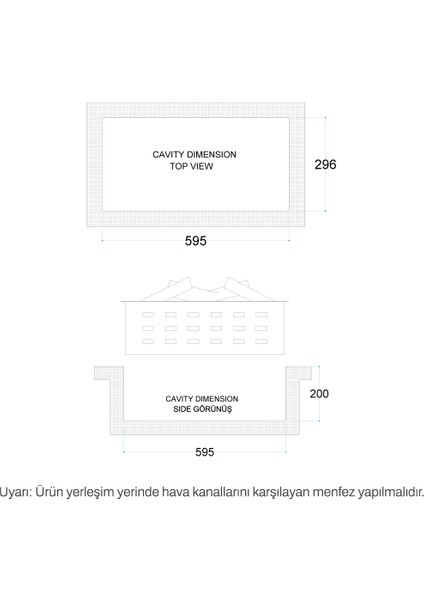 CAVITY DIMENSION
TOP VIEW

296

595

CAVITY DIMENSION
SIDE GÖRÜNÜŞ

200

595

Uyarı: Ürün yerleşim yerinde hava kanallarını karşılayan menfez yapılmalıdır.